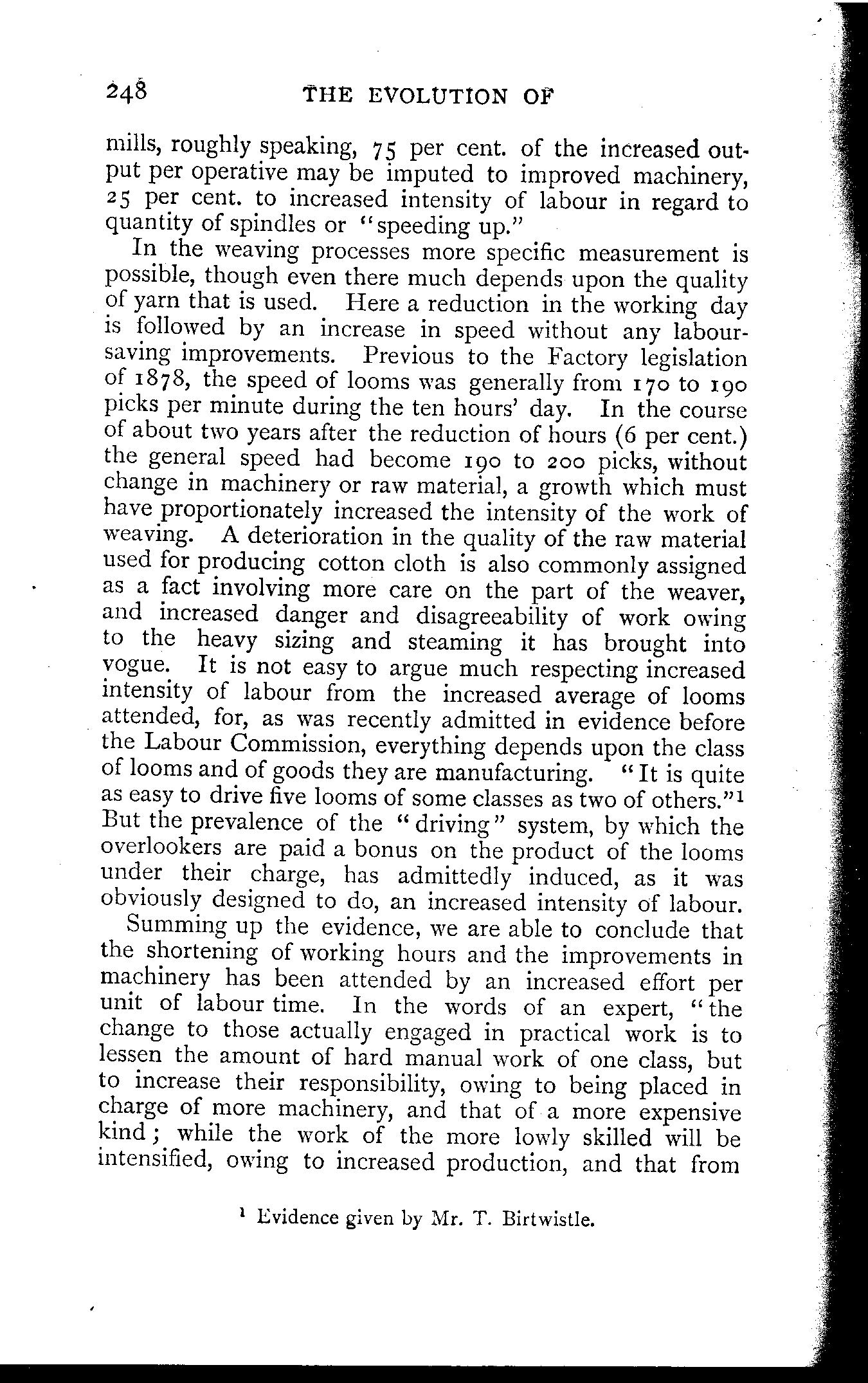 248 THE EVOLUTION OF

mills, roughly speaking, 75 per cent. of the increased output per operative may be imputed to improved machinery, 25 per cent. to increased intensity of labour in regard to quantity of spindles or "speeding up."

In the weaving processes more specific measurement is possible, though even there much depends upon the quality of yarn that is used. Here a reduction in the working day is followed by an increase in speed without any labour-saving improvements. Previous to the Factory legislation of 1878, the speed of looms was generally from 170 to 190 picks per minute during the ten hours' day. In the course of about two years after the reduction of hours (6 per cent.) the general speed had become 190 to 200 picks, without change in machinery or raw material, a growth which must have proportionately increased the intensity of the work of weaving. A deterioration in the quality of the raw material used for producing cotton cloth is also commonly assigned as a fact involving more care on the part of the weaver, and increased danger and disagreeability of work owing to the heavy sizing and steaming it has brought into vogue. It is not easy to argue much respecting increased intensity of labour from the increased average of looms attended, for, as was recently admitted in evidence before the Labour Commission, everything depends upon the class of looms and of goods they are manufacturing. "It is quite as easy to drive five looms of some classes as two of others."$^1$ But the prevalence of the "driving" system, by which the overlookers are paid a bonus on the product of the looms under their charge, has admittedly induced, as it was obviously designed to do, an increased intensity of labour.

Summing up the evidence, we are able to conclude that the shortening of working hours and the improvements in machinery has been attended by an increased effort per unit of labour time. In the words of an expert, "the change to those actually engaged in practical work is to lessen the amount of hard manual work of one class, but to increase their responsibility, owing to being placed in charge of more machinery, and that of a more expensive kind; while the work of the more lowly skilled will be intensified, owing to increased production, and that from

$^1$ Evidence given by Mr. T. Birtwistle.